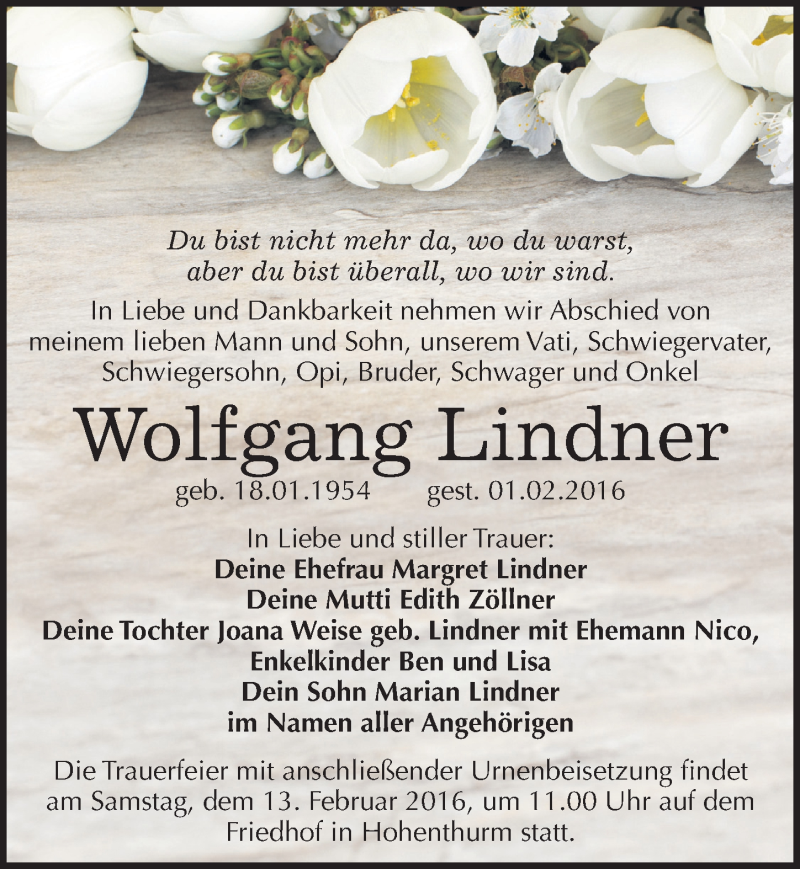 Du bist nicht mehr da, wo du warst,
aber du bist überall, wo wir sind.

In Liebe und Dankbarkeit nehmen wir Abschied von meinem lieben Mann und Sohn, unserem Vati, Schwiegervater, Schwiegersohn, Opi, Bruder, Schwager und Onkel

Wolfgang Lindner

geb. 18.01.1954 gest. 01.02.2016

In Liebe und stiller Trauer:
Deine Ehefrau Margret Lindner
Deine Mutti Edith Zöllner
Deine Tochter Joana Weise geb. Lindner mit Ehemann Nico,
Enkelkinder Ben und Lisa
Dein Sohn Marian Lindner
im Namen aller Angehörigen

Die Trauerfeier mit anschließender Urnenbeisetzung findet am Samstag, dem 13. Februar 2016, um 11.00 Uhr auf dem Friedhof in Hohenthurm statt.